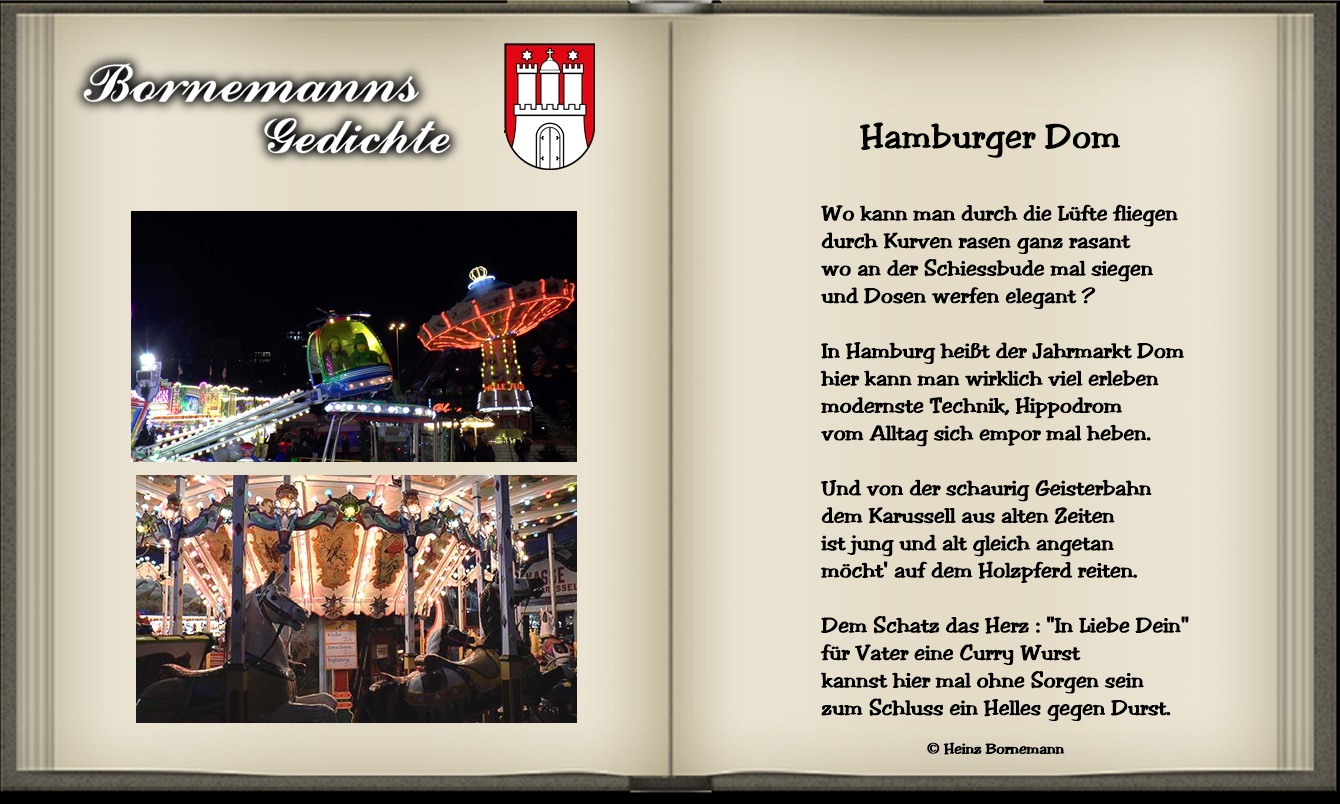 Bornemanns Gedichte

Hamburger Dom

Wo kann man durch die Lüfte fliegen
durch Kurven rasen ganz rasant
wo an der Schiessbude mal siegen
und Dosen werfen elegant ?

In Hamburg heißt der Jahrmarkt Dom
hier kann man wirklich viel erleben
modernste Technik, Hippodrom
vom Alltag sich empor mal heben.

Und von der schaurig Geisterbahn
dem Karussell aus alten Zeiten
ist jung und alt gleich angetan
möcht' auf dem Holzpferd reiten.

Dem Schatz das Herz : "In Liebe Dein"
für Vater eine Curry Wurst
kannst hier mal ohne Sorgen sein
zum Schluss ein Helles gegen Durst.

© Heinz Bornemann